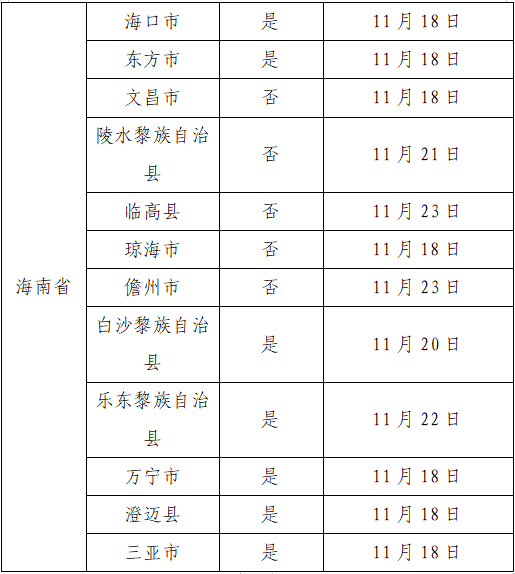 | 海南省 | 海口市 | 是 | 11月18日 |
|---|---|---|---|
| | 东方市 | 是 | 11月18日 |
| | 文昌市 | 否 | 11月18日 |
| | 陵水黎族自治县 | 否 | 11月21日 |
| | 临高县 | 否 | 11月23日 |
| | 琼海市 | 否 | 11月18日 |
| | 儋州市 | 否 | 11月23日 |
| | 白沙黎族自治县 | 是 | 11月20日 |
| | 乐东黎族自治县 | 是 | 11月22日 |
| | 万宁市 | 是 | 11月18日 |
| | 澄迈县 | 是 | 11月18日 |
| | 三亚市 | 是 | 11月18日 |